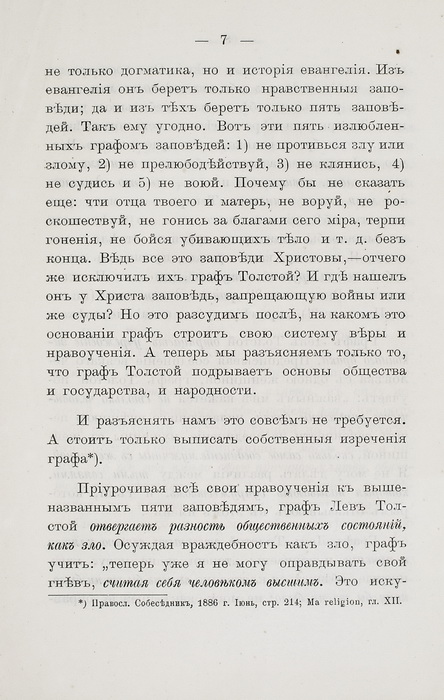 — 7 —

не только догматика, но и исторія евангелія. Изъ евангелія онъ беретъ только нравственныя заповѣди; да и изъ тѣхъ беретъ только пять заповѣдей. Такъ ему угодно. Вотъ эти пять излюбленныхъ графомъ заповѣдей: 1) не противься злу или злому, 2) не прелюбодѣйствуй, 3) не клянись, 4) не судись и 5) не воюй. Почему бы не сказать еще: чти отца твоего и матерь, не воруй, не роскошествуй, не гонись за благами сего міра, терпи гоненія, не бойся убивающихъ тѣло и т. д. безъ конца. Вѣдь все это заповѣди Христовы,—отчего же исключилъ ихъ графъ Толстой? И гдѣ нашелъ онъ у Христа заповѣдь, запрещающую войны или же суды? Но это разсудимъ послѣ, на какомъ это основаніи графъ строитъ свою систему вѣры и нравоученія. А теперь мы разъясняемъ только то, что графъ Толстой подрываетъ основы общества и государства, и народности.

И разъяснять намъ это совсѣмъ не требуется. А стоитъ только выписать собственныя изреченія графа*).

Пріурочивая всѣ свои нравоученія къ вышеназваннымъ пяти заповѣдямъ, графъ Левъ Толстой отвергаетъ разность общественныхъ состояній, какъ зло. Осуждая враждебность какъ зло, графъ учитъ: „теперь уже я не могу оправдывать свой гнѣвъ, считая себя человѣкомъ высшимъ. Это иску-

*) Правосл. Собесѣдникъ, 1886 г. Іюнь, стр. 214; Ma religion, гл. XII.